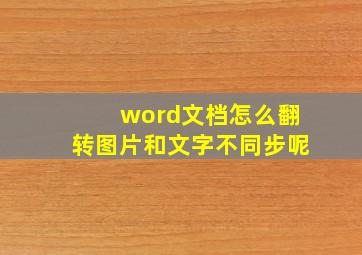 word文档怎么翻转图片和文字不同步呢